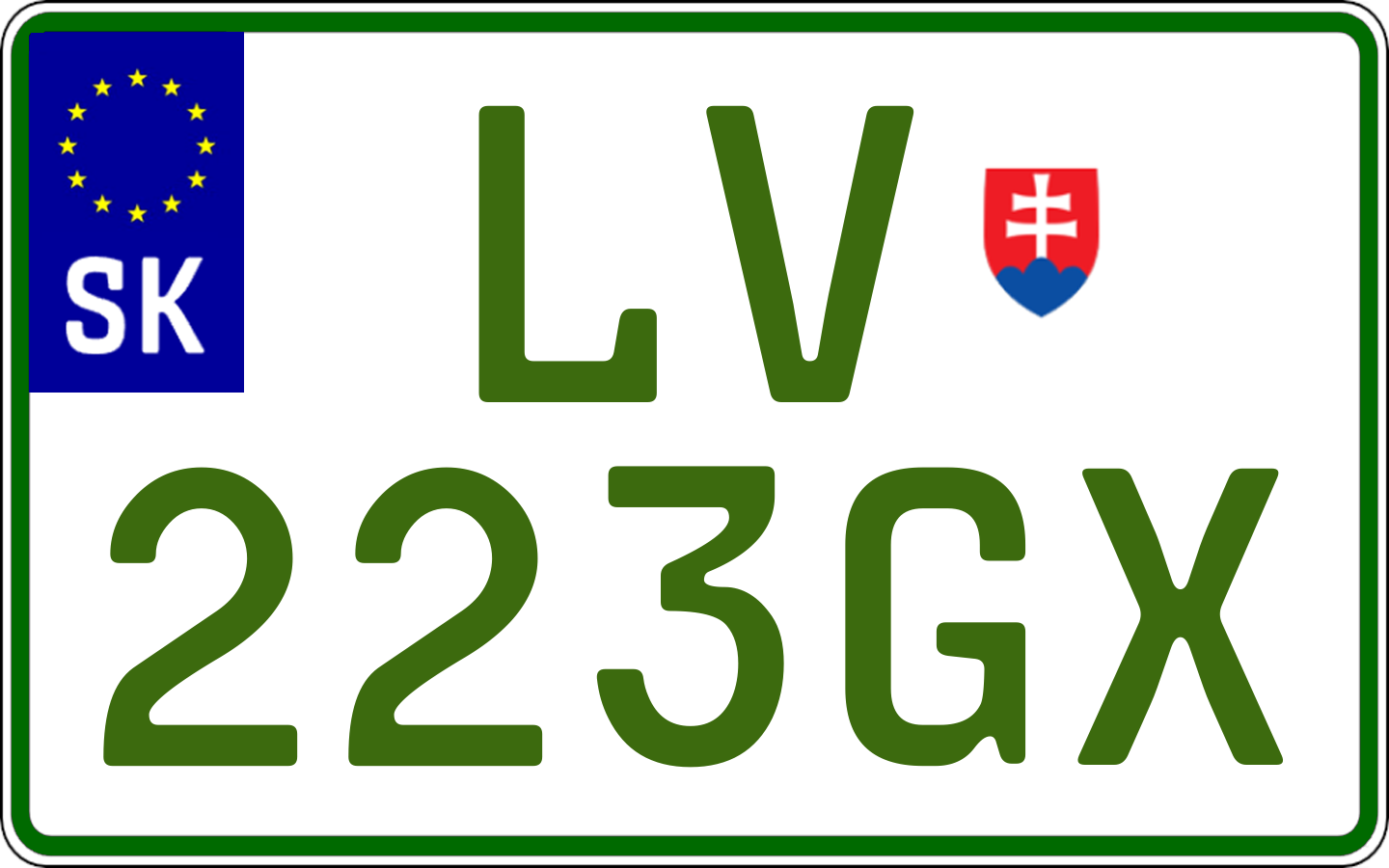 SK

LV
223GX